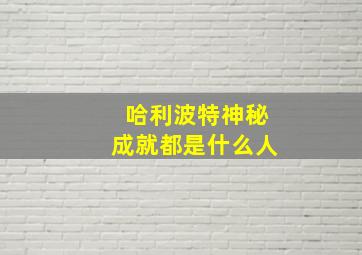 哈利波特神秘
成就都是什么人